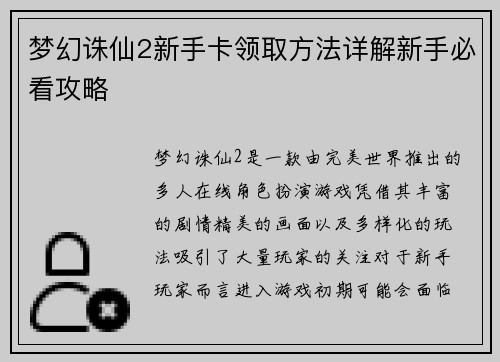 梦幻诛仙2新手卡领取方法详解新手必看攻略

梦幻诛仙2是一款由完美世界推出的多人在线角色扮演游戏凭借其丰富的剧情精美的画面以及多样化的玩法吸引了大量玩家的关注对于新手玩家而言进入游戏初期可能会面临